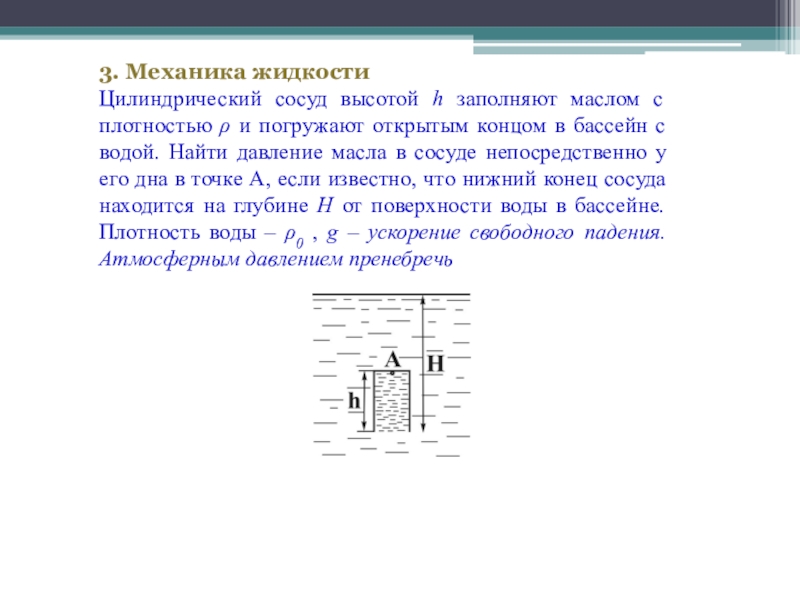 3. Механика жидкости

Цилиндрический сосуд высотой $h$ заполняют маслом с плотностью $\rho$ и погружают открытым концом в бассейн с водой. Найти давление масла в сосуде непосредственно у его дна в точке А, если известно, что нижний конец сосуда находится на глубине $H$ от поверхности воды в бассейне. Плотность воды – $\rho_0$ , $g$ – ускорение свободного падения. Атмосферным давлением пренебречь

A

H

h